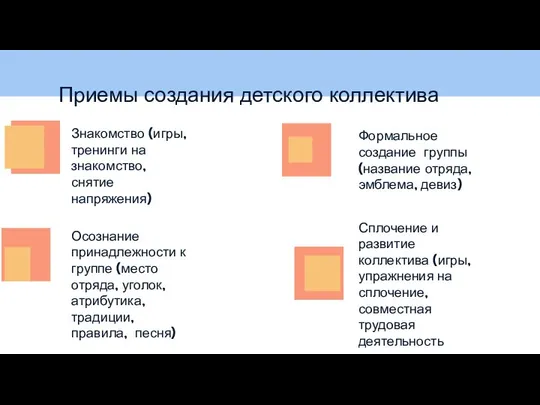 Приемы создания детского коллектива

Знакомство (игры, тренинги на знакомство, снятие напряжения)

Осознание принадлежности к группе (место отряда, уголок, атрибутика, традиции, правила, песня)

Формальное создание группы (название отряда, эмблема, девиз)

Сплочение и развитие коллектива (игры, упражнения на сплочение, совместная трудовая деятельность